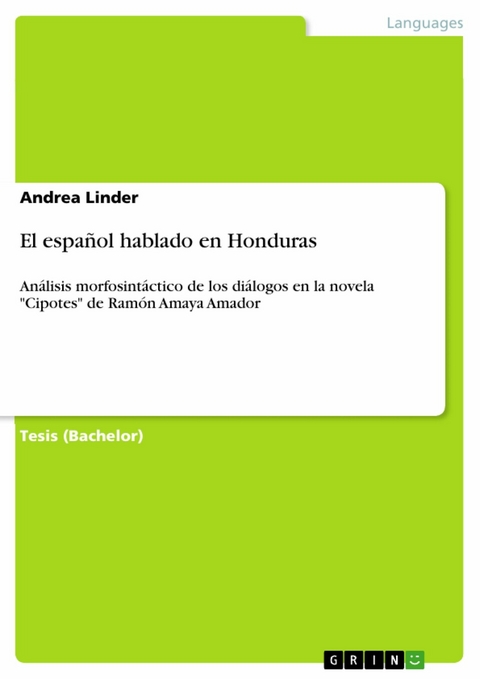 Languages

Andrea Linder

El español hablado en Honduras

Análisis morfosintáctico de los diálogos en la novela "Cipotes" de Ramón Amaya Amador

Tesis (Bachelor)

GRIN